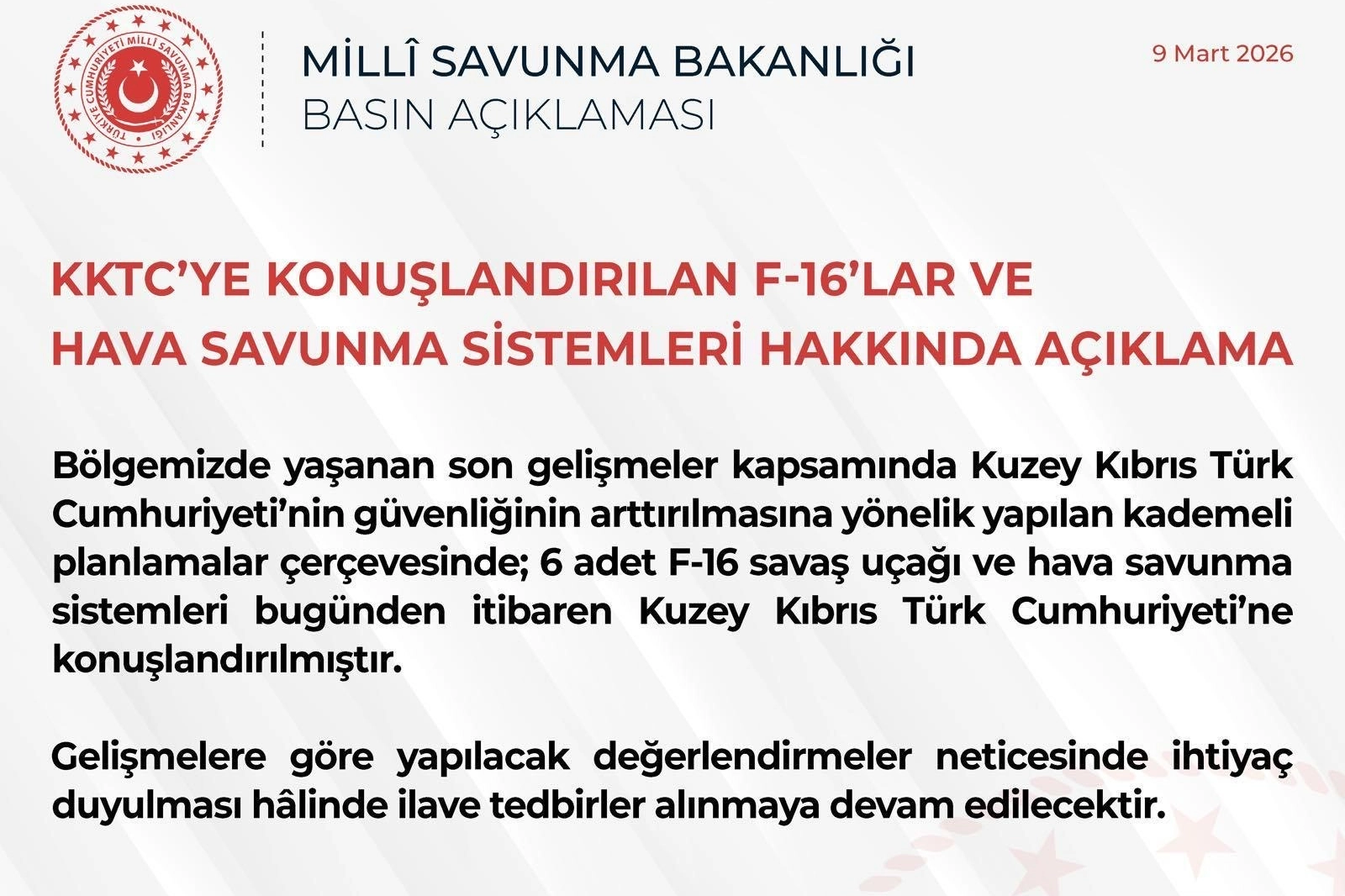 TÜRKİYE CUMHURİYETİ MİLLÎ SAVUNMA BAKANLIĞI

MİLLÎ SAVUNMA BAKANLIĞI
BASIN AÇIKLAMASI

9 Mart 2026

KKTC'YE KONUŞLANDIRILAN F-16'LAR VE
HAVA SAVUNMA SİSTEMLERİ HAKKINDA AÇIKLAMA

Bölgemizde yaşanan son gelişmeler kapsamında Kuzey Kıbrıs Türk Cumhuriyeti'nin güvenliğinin arttırılmasına yönelik yapılan kademeli planlamalar çerçevesinde; 6 adet F-16 savaş uçağı ve hava savunma sistemleri bugünden itibaren Kuzey Kıbrıs Türk Cumhuriyeti'ne konuşlandırılmıştır.

Gelişmelere göre yapılacak değerlendirmeler neticesinde ihtiyaç duyulması hâlinde ilave tedbirler alınmaya devam edilecektir.